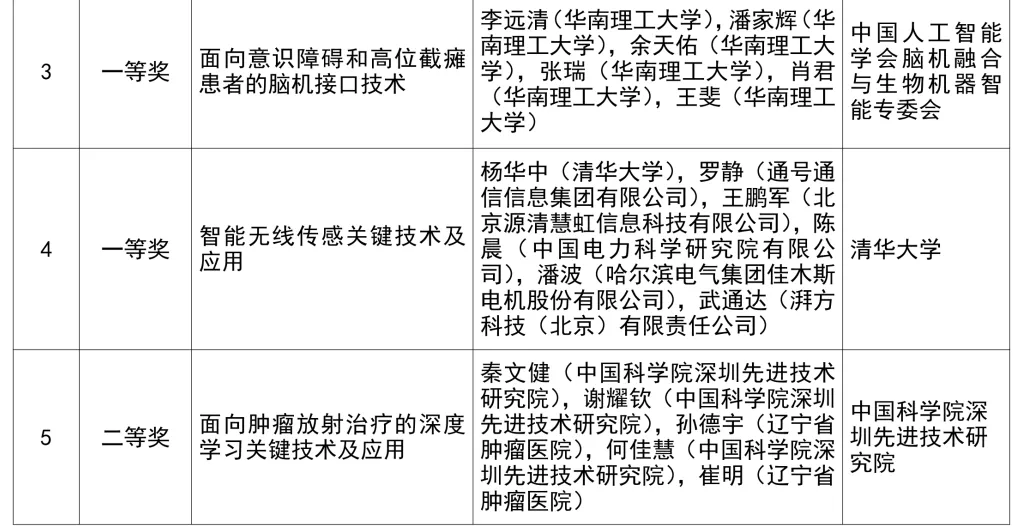 | 3 | 一等奖 | 面向意识障碍和高位截瘫患者的脑机接口技术 | 李远清（华南理工大学），潘家辉（华南理工大学），余天佑（华南理工大学），张瑞（华南理工大学），肖君（华南理工大学），王斐（华南理工大学） | 中国人工智能学会脑机融合与生物机器智能专委会 |
|---|---|---|---|---|
| 4 | 一等奖 | 智能无线传感关键技术及应用 | 杨华中（清华大学），罗静（通号通信信息集团有限公司），王鹏军（北京源清慧虹信息科技有限公司），陈晨（中国电力科学研究院有限公司），潘波（哈尔滨电气集团佳木斯电机股份有限公司），武通达（湃方科技（北京）有限责任公司） | 清华大学 |
| 5 | 二等奖 | 面向肿瘤放射治疗的深度学习关键技术及应用 | 秦文健（中国科学院深圳先进技术研究院），谢耀钦（中国科学院深圳先进技术研究院），孙德宇（辽宁省肿瘤医院），何佳慧（中国科学院深圳先进技术研究院），崔明（辽宁省肿瘤医院） | 中国科学院深圳先进技术研究院 |